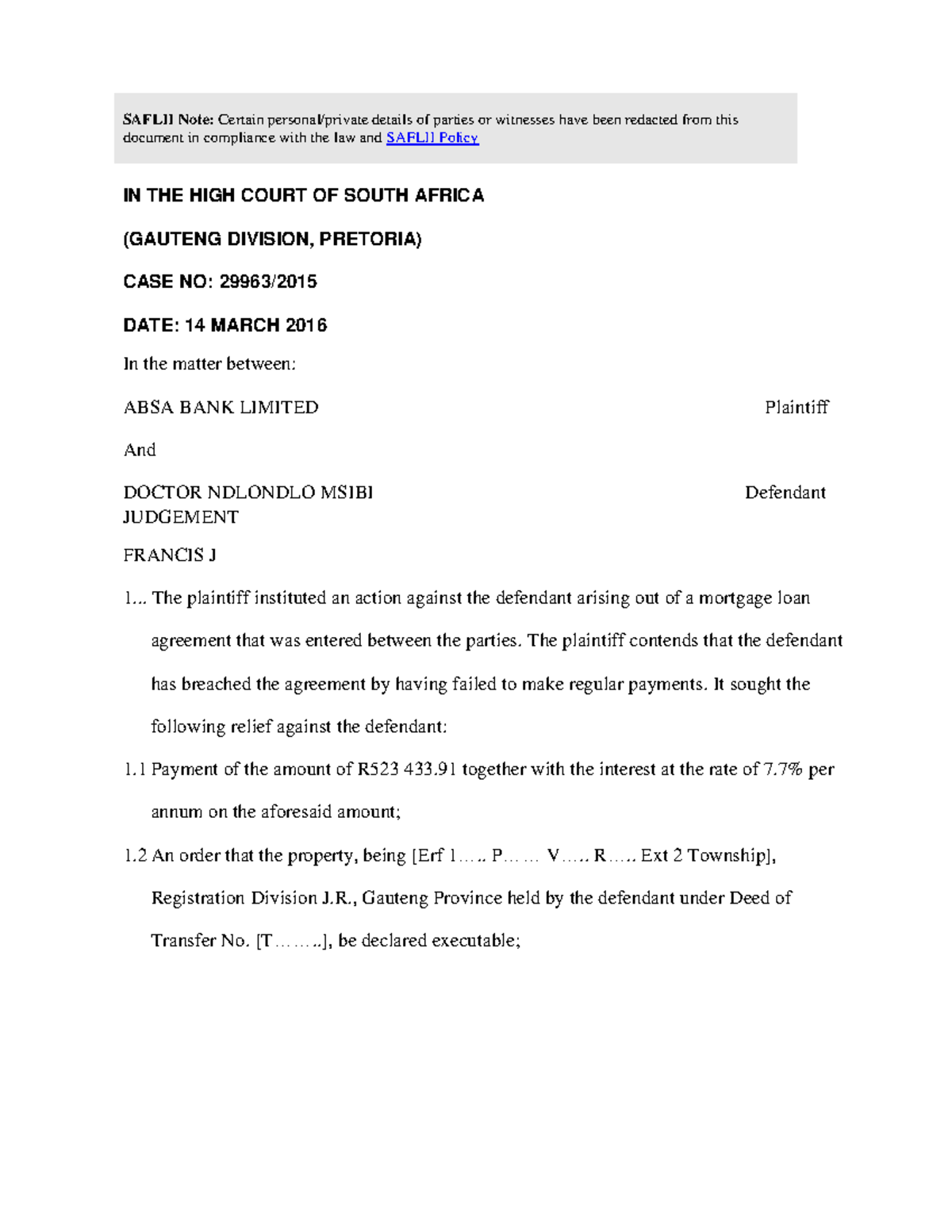 SAFLII Note: Certain personal/private details of parties or witnesses have been redacted from this document in compliance with the law and SAFLII Policy

IN THE HIGH COURT OF SOUTH AFRICA

(GAUTENG DIVISION, PRETORIA)

CASE NO: 29963/2015

DATE: 14 MARCH 2016

In the matter between:

ABSA BANK LIMITED Plaintiff

And

DOCTOR NDLONDLO MSIBI Defendant
JUDGEMENT

FRANCIS J

1... The plaintiff instituted an action against the defendant arising out of a mortgage loan agreement that was entered between the parties. The plaintiff contends that the defendant has breached the agreement by having failed to make regular payments. It sought the following relief against the defendant:

1.1 Payment of the amount of R523 433.91 together with the interest at the rate of 7.7% per annum on the aforesaid amount;

1.2 An order that the property, being [Erf 1….. P…… V….. R….. Ext 2 Township], Registration Division J.R., Gauteng Province held by the defendant under Deed of Transfer No. [T……..], be declared executable;